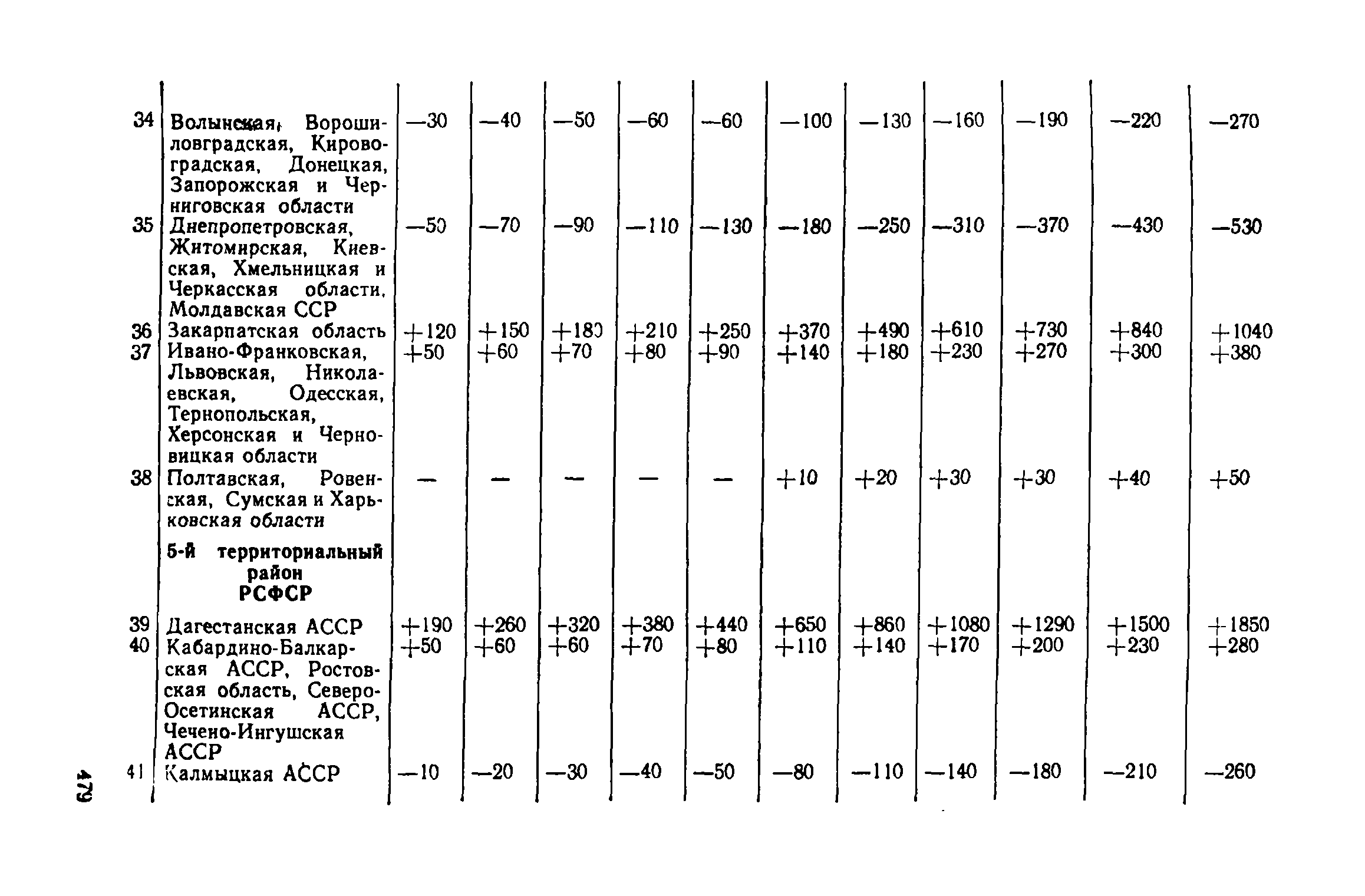 | | | | | | | | | | | | | |
|---|---|---|---|---|---|---|---|---|---|---|---|---|
| 34 | Волынская, Ворошиловградская, Кировоградская, Донецкая, Запорожская и Черниговская области | —30 | —40 | —50 | —60 | —60 | —100 | —130 | —160 | —190 | —220 | —270 |
| 35 | Днепропетровская, Житомирская, Киевская, Хмельницкая и Черкасская области, Молдавская ССР | —50 | —70 | —90 | —110 | —130 | —180 | —250 | —310 | —370 | —430 | —530 |
| 36 | Закарпатская область | +120 | +150 | +180 | +210 | +250 | +370 | +490 | +610 | +730 | +840 | +1040 |
| 37 | Ивано-Франковская, Львовская, Николаевская, Одесская, Тернопольская, Херсонская и Черновицкая области | +50 | +60 | +70 | +80 | +90 | +140 | +180 | +230 | +270 | +300 | +380 |
| 38 | Полтавская, Ровенская, Сумская и Харьковская области | — | — | — | — | — | +10 | +20 | +30 | +30 | +40 | +50 |
| | **5-й территориальный район РСФСР** | | | | | | | | | | | |
| 39 | Дагестанская АССР | +190 | +260 | +320 | +380 | +440 | +650 | +860 | +1080 | +1290 | +1500 | +1850 |
| 40 | Кабардино-Балкарская АССР, Ростовская область, Северо-Осетинская АССР, Чечено-Ингушская АССР | +50 | +60 | +60 | +70 | +80 | +110 | +140 | +170 | +200 | +230 | +280 |
| 41 | Калмыцкая АССР | —10 | —20 | —30 | —40 | —50 | —80 | —110 | —140 | —180 | —210 | —260 |

479